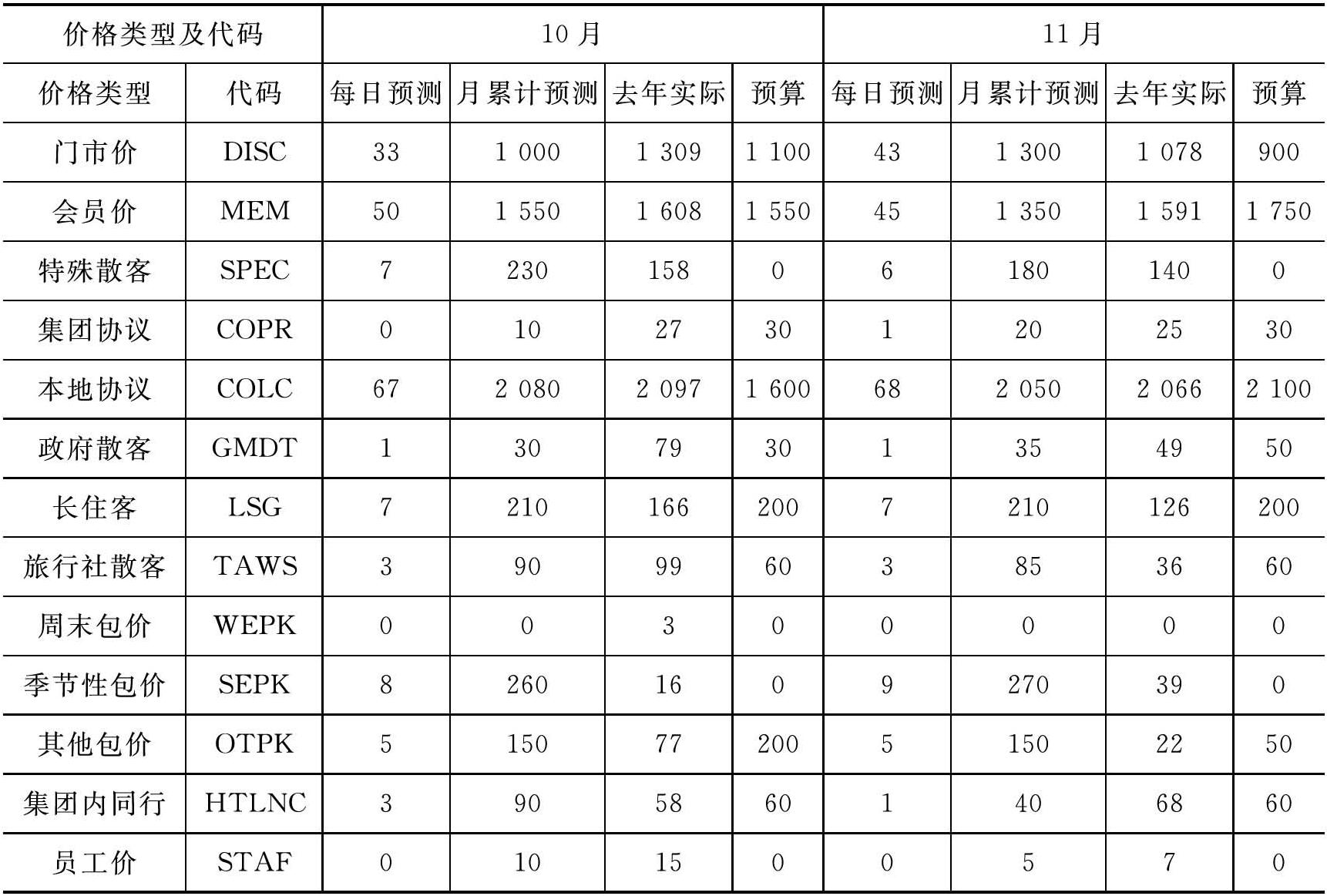 | 价格类型及代码 | | 10 月 | | | | 11 月 | | | |
|---|---|---|---|---|---|---|---|---|---|
| 价格类型 | 代码 | 每日预测 | 月累计预测 | 去年实际 | 预算 | 每日预测 | 月累计预测 | 去年实际 | 预算 |
| 门市价 | DISC | 33 | 1 000 | 1 309 | 1 100 | 43 | 1 300 | 1 078 | 900 |
| 会员价 | MEM | 50 | 1 550 | 1 608 | 1 550 | 45 | 1 350 | 1 591 | 1 750 |
| 特殊散客 | SPEC | 7 | 230 | 158 | 0 | 6 | 180 | 140 | 0 |
| 集团协议 | COPR | 0 | 10 | 27 | 30 | 1 | 20 | 25 | 30 |
| 本地协议 | COLC | 67 | 2 080 | 2 097 | 1 600 | 68 | 2 050 | 2 066 | 2 100 |
| 政府散客 | GMDT | 1 | 30 | 79 | 30 | 1 | 35 | 49 | 50 |
| 长住客 | LSG | 7 | 210 | 166 | 200 | 7 | 210 | 126 | 200 |
| 旅行社散客 | TAWS | 3 | 90 | 99 | 60 | 3 | 85 | 36 | 60 |
| 周末包价 | WEPK | 0 | 0 | 3 | 0 | 0 | 0 | 0 | 0 |
| 季节性包价 | SEPK | 8 | 260 | 16 | 0 | 9 | 270 | 39 | 0 |
| 其他包价 | OTPK | 5 | 150 | 77 | 200 | 5 | 150 | 22 | 50 |
| 集团内同行 | HTLNC | 3 | 90 | 58 | 60 | 1 | 40 | 68 | 60 |
| 员工价 | STAF | 0 | 10 | 15 | 0 | 0 | 5 | 7 | 0 |